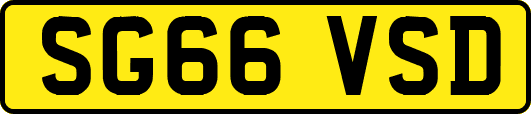 SG66 VSD